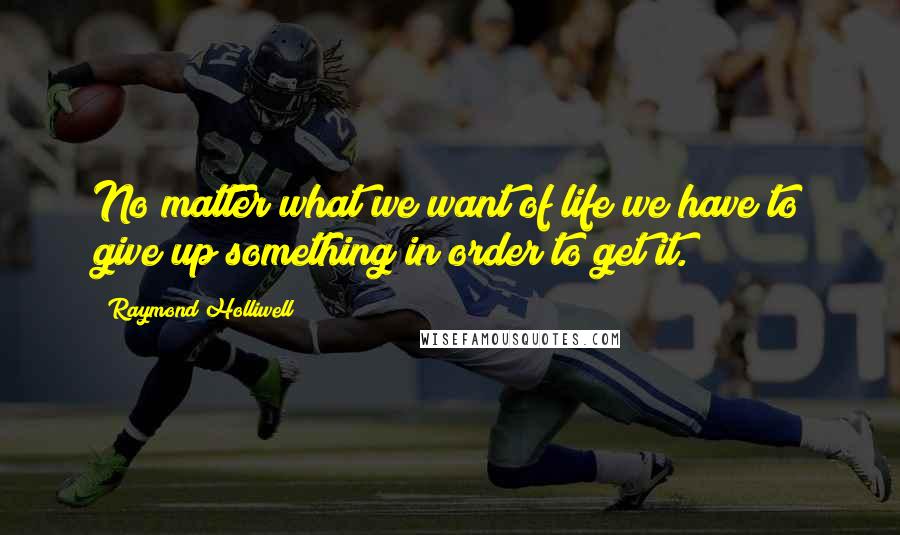 No matter what we want of life we have to give up something in order to get it.

Raymond Holliwell

WISEFAMOUSQUOTES.COM